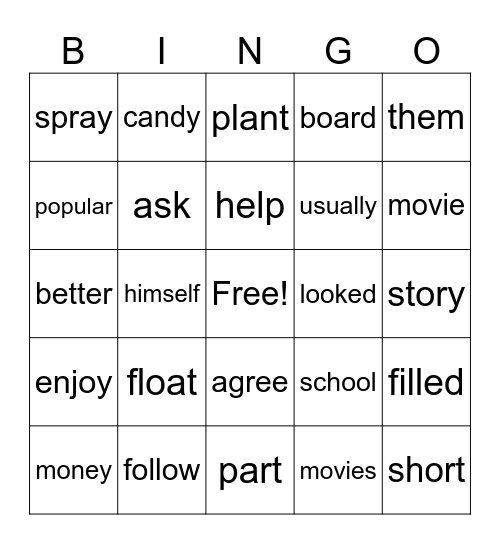 | B | I | N | G | O |
|---|---|---|---|---|
| spray | candy | plant | board | them |
| popular | ask | help | usually | movie |
| better | himself | Free! | looked | story |
| enjoy | float | agree | school | filled |
| money | follow | part | movies | short |